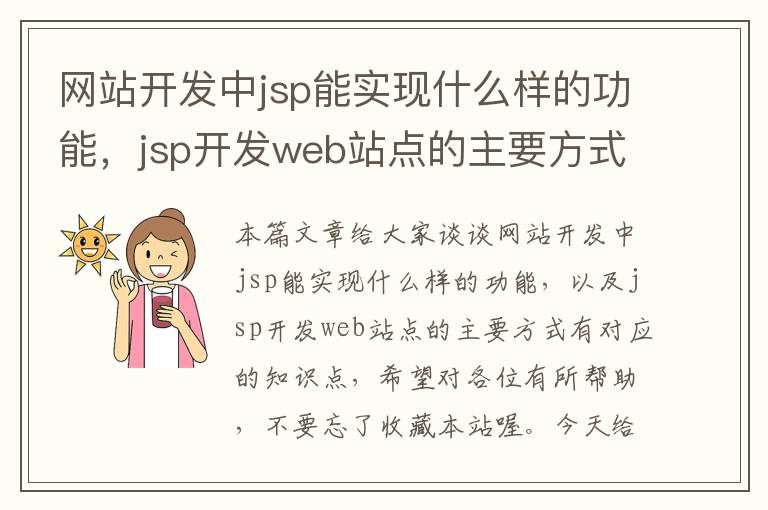 网站开发中jsp能实现什么样的功能，jsp开发web站点的主要方式

本篇文章给大家谈谈网站开发中jsp能实现什么样的功能，以及jsp开发web站点的主要方式有对应的知识点，希望对各位有所帮助，不要忘了收藏本站喔。今天给